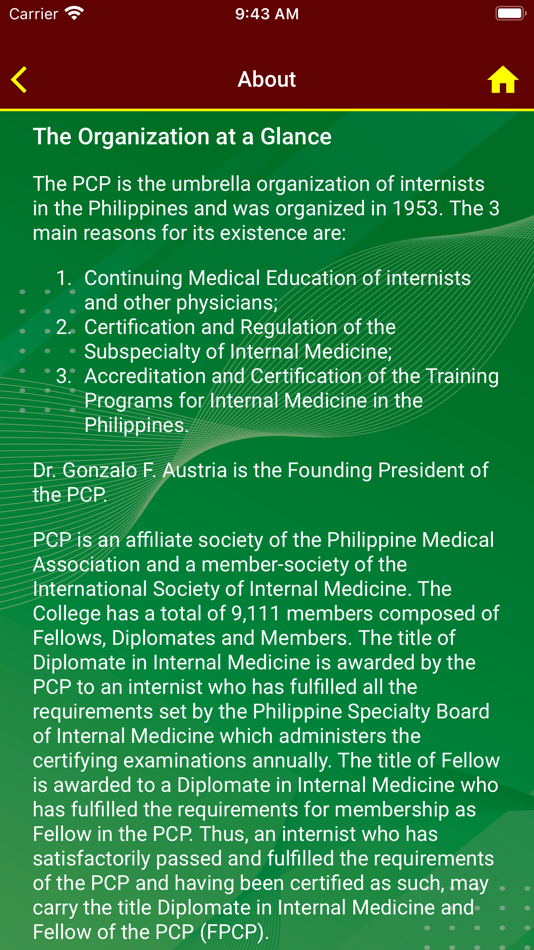 Carrier 9:43 AM

About

The Organization at a Glance

The PCP is the umbrella organization of internists in the Philippines and was organized in 1953. The 3 main reasons for its existence are:

1. Continuing Medical Education of internists and other physicians;
2. Certification and Regulation of the Subspecialty of Internal Medicine;
3. Accreditation and Certification of the Training Programs for Internal Medicine in the Philippines.

Dr. Gonzalo F. Austria is the Founding President of the PCP.

PCP is an affiliate society of the Philippine Medical Association and a member-society of the International Society of Internal Medicine. The College has a total of 9,111 members composed of Fellows, Diplomates and Members. The title of Diplomate in Internal Medicine is awarded by the PCP to an internist who has fulfilled all the requirements set by the Philippine Specialty Board of Internal Medicine which administers the certifying examinations annually. The title of Fellow is awarded to a Diplomate in Internal Medicine who has fulfilled the requirements for membership as Fellow in the PCP. Thus, an internist who has satisfactorily passed and fulfilled the requirements of the PCP and having been certified as such, may carry the title Diplomate in Internal Medicine and Fellow of the PCP (FPCP).